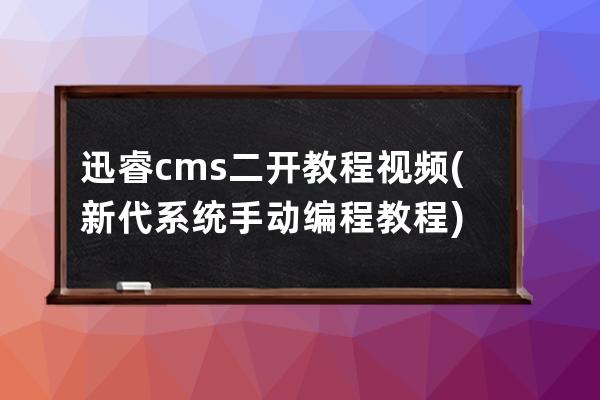 迅睿cms二开教程视频(新代系统手动编程教程)